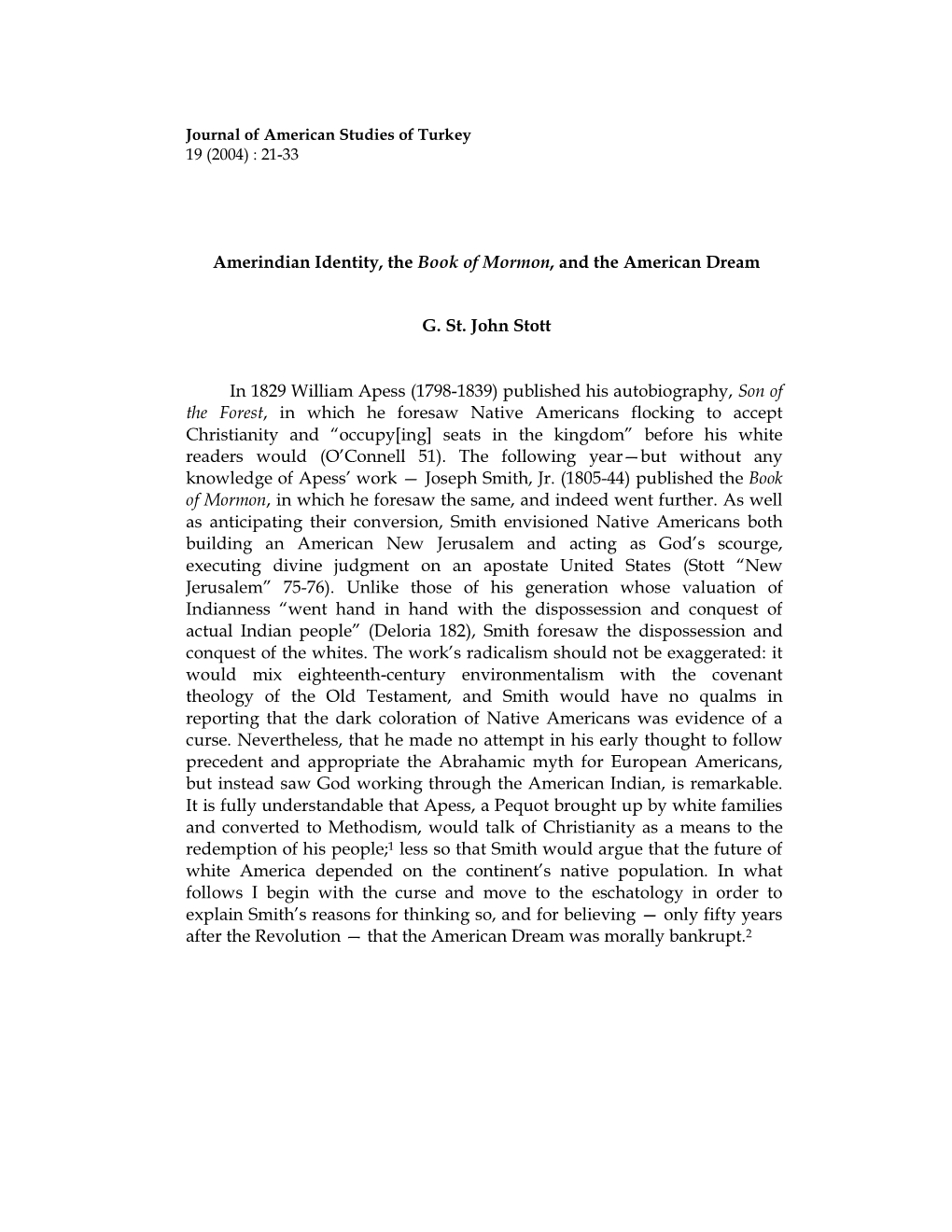 Journal of American Studies of Turkey
19 (2004) : 21-33

Amerindian Identity, the Book of Mormon, and the American Dream

G. St. John Stott

In 1829 William Apess (1798-1839) published his autobiography, Son of the Forest, in which he foresaw Native Americans flocking to accept Christianity and “occupy[ing] seats in the kingdom” before his white readers would (O’Connell 51). The following year—but without any knowledge of Apess’ work — Joseph Smith, Jr. (1805-44) published the Book of Mormon, in which he foresaw the same, and indeed went further. As well as anticipating their conversion, Smith envisioned Native Americans both building an American New Jerusalem and acting as God’s scourge, executing divine judgment on an apostate United States (Stott “New Jerusalem” 75-76). Unlike those of his generation whose valuation of Indianness “went hand in hand with the dispossession and conquest of actual Indian people” (Deloria 182), Smith foresaw the dispossession and conquest of the whites. The work’s radicalism should not be exaggerated: it would mix eighteenth-century environmentalism with the covenant theology of the Old Testament, and Smith would have no qualms in reporting that the dark coloration of Native Americans was evidence of a curse. Nevertheless, that he made no attempt in his early thought to follow precedent and appropriate the Abrahamic myth for European Americans, but instead saw God working through the American Indian, is remarkable. It is fully understandable that Apess, a Pequot brought up by white families and converted to Methodism, would talk of Christianity as a means to the redemption of his people;$^1$ less so that Smith would argue that the future of white America depended on the continent’s native population. In what follows I begin with the curse and move to the eschatology in order to explain Smith’s reasons for thinking so, and for believing — only fifty years after the Revolution — that the American Dream was morally bankrupt.$^2$